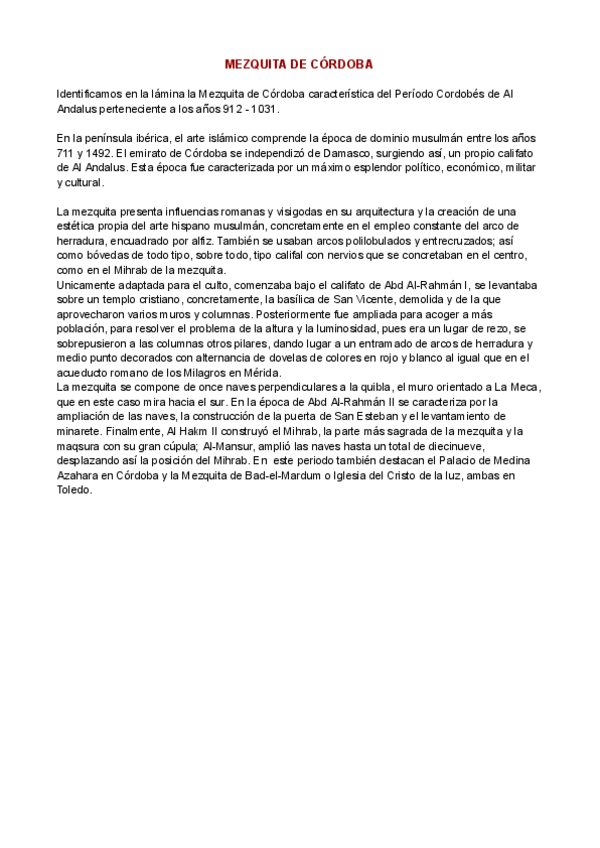 MEZQUITA DE CÓRDOBA

Identificamos en la lámina la Mezquita de Córdoba característica del Período Cordobés de Al Andalus perteneciente a los años 912 - 1031.

En la península ibérica, el arte islámico comprende la época de dominio musulmán entre los años 711 y 1492. El emirato de Córdoba se independizó de Damasco, surgiendo así, un propio califato de Al Andalus. Esta época fue caracterizada por un máximo esplendor político, económico, militar y cultural.

La mezquita presenta influencias romanas y visigodas en su arquitectura y la creación de una estética propia del arte hispano musulmán, concretamente en el empleo constante del arco de herradura, encuadrado por alfiz. También se usaban arcos polilobulados y entrecruzados; así como bóvedas de todo tipo, sobre todo, tipo califal con nervios que se concretaban en el centro, como en el Mihrab de la mezquita.
Unicamente adaptada para el culto, comenzaba bajo el califato de Abd Al-Rahmán I, se levantaba sobre un templo cristiano, concretamente, la basílica de San Vicente, demolida y de la que aprovecharon varios muros y columnas. Posteriormente fue ampliada para acoger a más población, para resolver el problema de la altura y la luminosidad, pues era un lugar de rezo, se sobrepusieron a las columnas otros pilares, dando lugar a un entramado de arcos de herradura y medio punto decorados con alternancia de dovelas de colores en rojo y blanco al igual que en el acueducto romano de los Milagros en Mérida.
La mezquita se compone de once naves perpendiculares a la quibla, el muro orientado a La Meca, que en este caso mira hacia el sur. En la época de Abd Al-Rahmán II se caracteriza por la ampliación de las naves, la construcción de la puerta de San Esteban y el levantamiento de minarete. Finalmente, Al Hakm II construyó el Mihrab, la parte más sagrada de la mezquita y la maqsura con su gran cúpula; Al-Mansur, amplió las naves hasta un total de diecinueve, desplazando así la posición del Mihrab. En este periodo también destacan el Palacio de Medina Azahara en Córdoba y la Mezquita de Bad-el-Mardum o Iglesia del Cristo de la luz, ambas en Toledo.